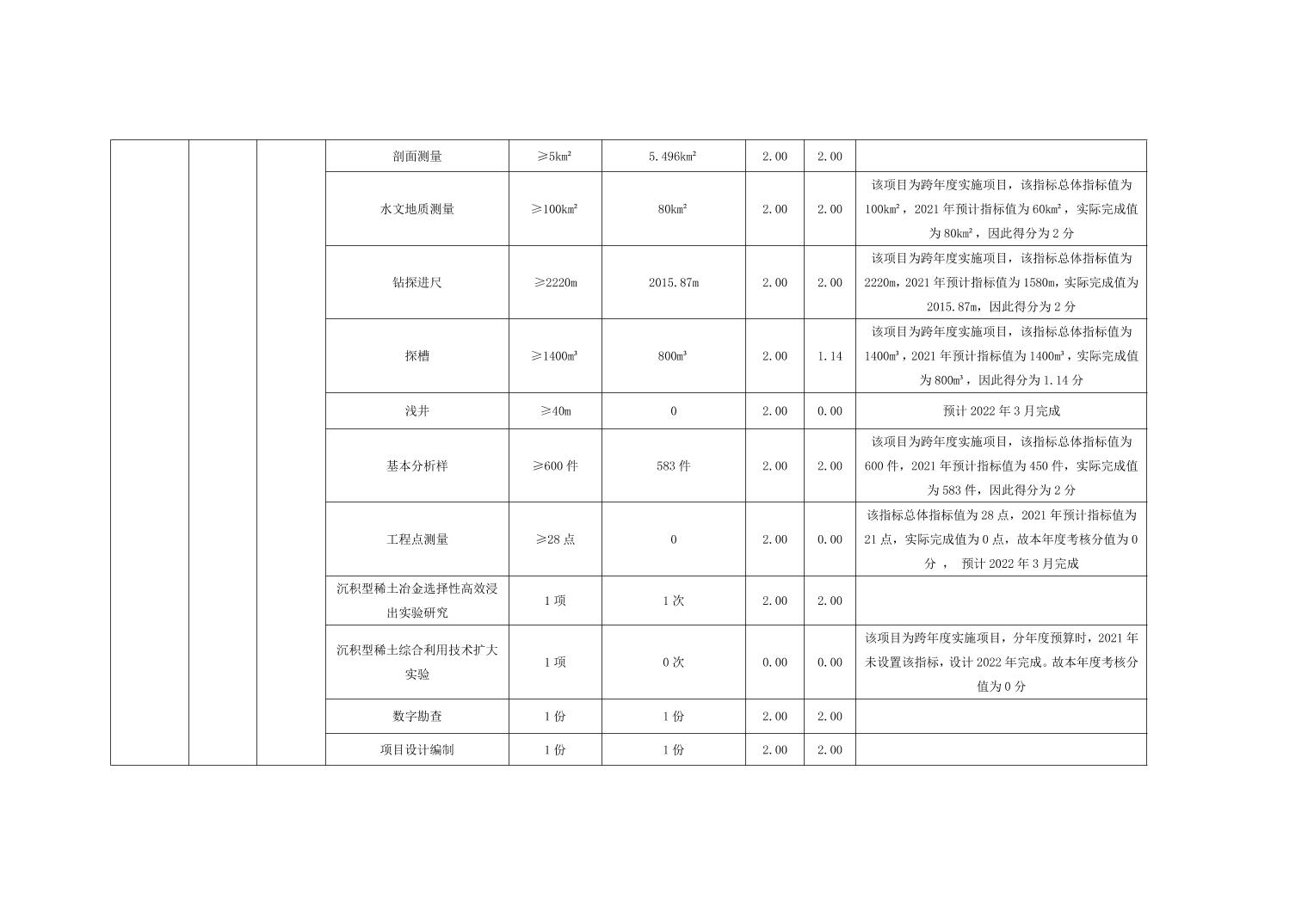 |  |  |  | 剖面测量 | ≥5k㎡ | 5.496k㎡ | 2.00 | 2.00 |  |
|---|---|---|---|---|---|---|---|---|
|  |  |  | 水文地质测量 | ≥100k㎡ | 80k㎡ | 2.00 | 2.00 | 该项目为跨年度实施项目，该指标总体指标值为100k㎡，2021年预计指标值为60k㎡，实际完成值为80k㎡，因此得分为2分 |
|  |  |  | 钻探进尺 | ≥2220m | 2015.87m | 2.00 | 2.00 | 该项目为跨年度实施项目，该指标总体指标值为2220m，2021年预计指标值为1580m，实际完成值为2015.87m，因此得分为2分 |
|  |  |  | 探槽 | ≥1400m³ | 800m³ | 2.00 | 1.14 | 该项目为跨年度实施项目，该指标总体指标值为1400m³，2021年预计指标值为1400m³，实际完成值为800m³，因此得分为1.14分 |
|  |  |  | 浅井 | ≥40m | 0 | 2.00 | 0.00 | 预计2022年3月完成 |
|  |  |  | 基本分析样 | ≥600件 | 583件 | 2.00 | 2.00 | 该项目为跨年度实施项目，该指标总体指标值为600件，2021年预计指标值为450件，实际完成值为583件，因此得分为2分 |
|  |  |  | 工程点测量 | ≥28点 | 0 | 2.00 | 0.00 | 该指标总体指标值为28点，2021年预计指标值为21点，实际完成值为0点，故本年度考核分值为0分， 预计2022年3月完成 |
|  |  |  | 沉积型稀土冶金选择性高效浸出实验研究 | 1项 | 1次 | 2.00 | 2.00 |  |
|  |  |  | 沉积型稀土综合利用技术扩大实验 | 1项 | 0次 | 0.00 | 0.00 | 该项目为跨年度实施项目，分年度预算时，2021年未设置该指标，设计2022年完成。故本年度考核分值为0分 |
|  |  |  | 数字勘查 | 1份 | 1份 | 2.00 | 2.00 |  |
|  |  |  | 项目设计编制 | 1份 | 1份 | 2.00 | 2.00 |  |